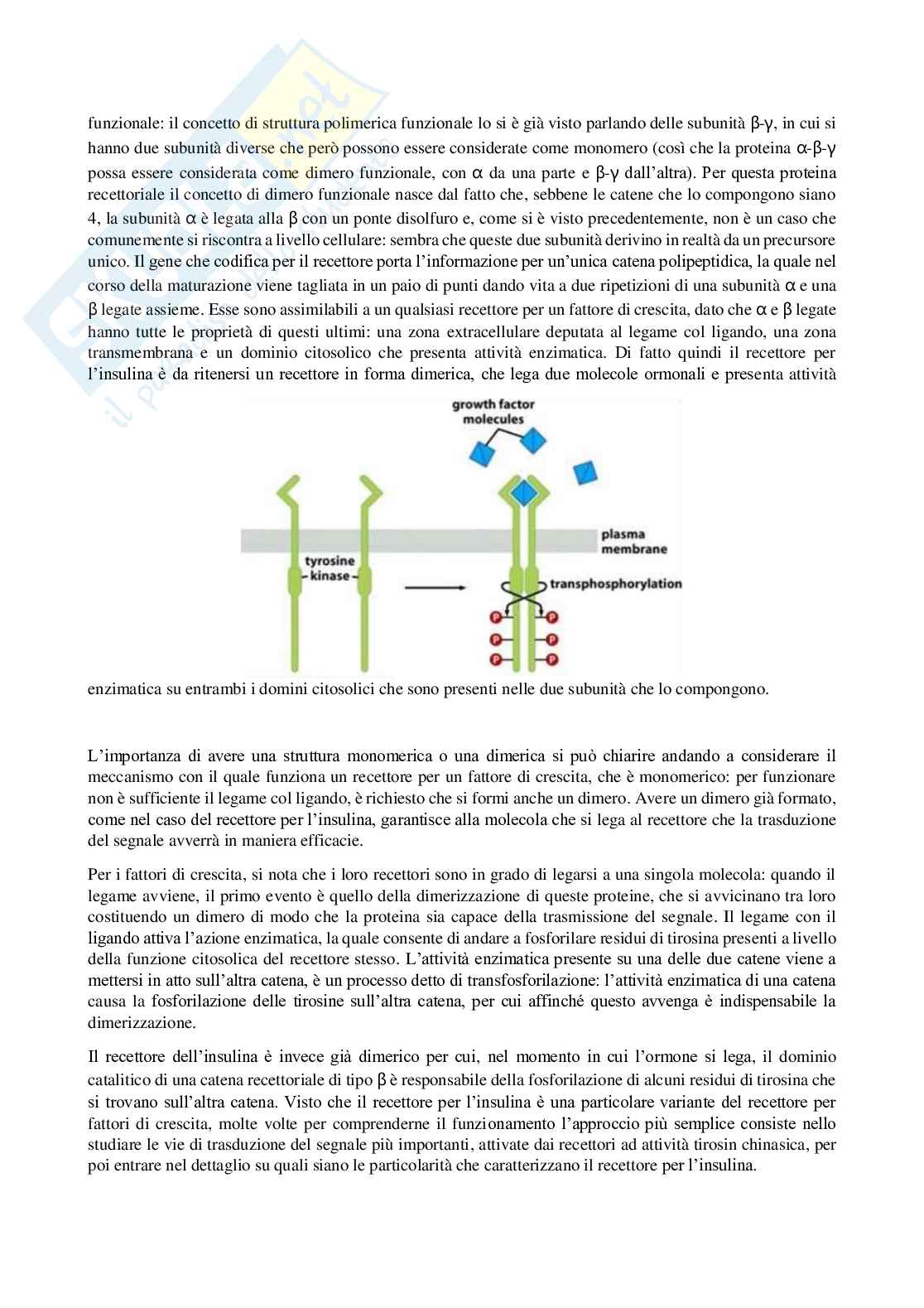 funzionale: il concetto di struttura polimerica funzionale lo si è già visto parlando delle subunità β-γ, in cui si hanno due subunità diverse che però possono essere considerate come monomero (così che la proteina α-β-γ possa essere considerata come dimero funzionale, con α da una parte e β-γ dall'altra). Per questa proteina recettoriale il concetto di dimero funzionale nasce dal fatto che, sebbene le catene che lo compongono siano 4, la subunità α è legata alla β con un ponte disolfuro e, come si è visto precedentemente, non è un caso che comunemente si riscontra a livello cellulare: sembra che queste due subunità derivino in realtà da un precursore unico. Il gene che codifica per il recettore porta l'informazione per un'unica catena polipeptidica, la quale nel corso della maturazione viene tagliata in un paio di punti dando vita a due ripetizioni di una subunità α e una β legate assieme. Esse sono assimilabili a un qualsiasi recettore per un fattore di crescita, dato che α e β legate hanno tutte le proprietà di questi ultimi: una zona extracellulare deputata al legame col ligando, una zona transmembrana e un dominio citosolico che presenta attività enzimatica. Di fatto quindi il recettore per l'insulina è da ritenersi un recettore in forma dimerica, che lega due molecole ormonali e presenta attività

growth factor molecules

plasma membrane

tyrosine kinase

transphosphorylation

P P P P P P

enzimatica su entrambi i domini citosolici che sono presenti nelle due subunità che lo compongono.

L'importanza di avere una struttura monomerica o una dimerica si può chiarire andando a considerare il meccanismo con il quale funziona un recettore per un fattore di crescita, che è monomerico: per funzionare non è sufficiente il legame col ligando, è richiesto che si formi anche un dimero. Avere un dimero già formato, come nel caso del recettore per l'insulina, garantisce alla molecola che si lega al recettore che la trasduzione del segnale avverrà in maniera efficacie.

Per i fattori di crescita, si nota che i loro recettori sono in grado di legarsi a una singola molecola: quando il legame avviene, il primo evento è quello della dimerizzazione di queste proteine, che si avvicinano tra loro costituendo un dimero di modo che la proteina sia capace della trasmissione del segnale. Il legame con il ligando attiva l'azione enzimatica, la quale consente di andare a fosforilare residui di tirosina presenti a livello della funzione citosolica del recettore stesso. L'attività enzimatica presente su una delle due catene viene a mettersi in atto sull'altra catena, è un processo detto di transfosforilazione: l'attività enzimatica di una catena causa la fosforilazione delle tirosine sull'altra catena, per cui affinché questo avvenga è indispensabile la dimerizzazione.

Il recettore dell'insulina è invece già dimerico per cui, nel momento in cui l'ormone si lega, il dominio catalitico di una catena recettoriale di tipo β è responsabile della fosforilazione di alcuni residui di tirosina che si trovano sull'altra catena. Visto che il recettore per l'insulina è una particolare variante del recettore per fattori di crescita, molte volte per comprenderne il funzionamento l'approccio più semplice consiste nello studiare le vie di trasduzione del segnale più importanti, attivate dai recettori ad attività tirosin chinasica, per poi entrare nel dettaglio su quali siano le particolarità che caratterizzano il recettore per l'insulina.